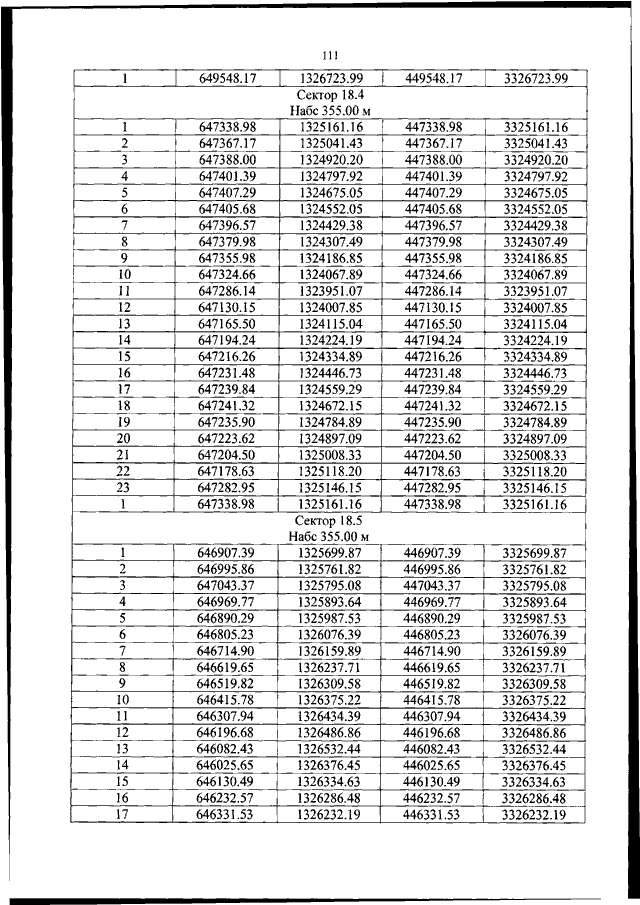 111

| 1 | 649548.17 | 1326723.99 | 449548.17 | 3326723.99 |
|---|---|---|---|---|
| Сектор 18.4 Набс 355.00 м | | | | |
| 1 | 647338.98 | 1325161.16 | 447338.98 | 3325161.16 |
| 2 | 647367.17 | 1325041.43 | 447367.17 | 3325041.43 |
| 3 | 647388.00 | 1324920.20 | 447388.00 | 3324920.20 |
| 4 | 647401.39 | 1324797.92 | 447401.39 | 3324797.92 |
| 5 | 647407.29 | 1324675.05 | 447407.29 | 3324675.05 |
| 6 | 647405.68 | 1324552.05 | 447405.68 | 3324552.05 |
| 7 | 647396.57 | 1324429.38 | 447396.57 | 3324429.38 |
| 8 | 647379.98 | 1324307.49 | 447379.98 | 3324307.49 |
| 9 | 647355.98 | 1324186.85 | 447355.98 | 3324186.85 |
| 10 | 647324.66 | 1324067.89 | 447324.66 | 3324067.89 |
| 11 | 647286.14 | 1323951.07 | 447286.14 | 3323951.07 |
| 12 | 647130.15 | 1324007.85 | 447130.15 | 3324007.85 |
| 13 | 647165.50 | 1324115.04 | 447165.50 | 3324115.04 |
| 14 | 647194.24 | 1324224.19 | 447194.24 | 3324224.19 |
| 15 | 647216.26 | 1324334.89 | 447216.26 | 3324334.89 |
| 16 | 647231.48 | 1324446.73 | 447231.48 | 3324446.73 |
| 17 | 647239.84 | 1324559.29 | 447239.84 | 3324559.29 |
| 18 | 647241.32 | 1324672.15 | 447241.32 | 3324672.15 |
| 19 | 647235.90 | 1324784.89 | 447235.90 | 3324784.89 |
| 20 | 647223.62 | 1324897.09 | 447223.62 | 3324897.09 |
| 21 | 647204.50 | 1325008.33 | 447204.50 | 3325008.33 |
| 22 | 647178.63 | 1325118.20 | 447178.63 | 3325118.20 |
| 23 | 647282.95 | 1325146.15 | 447282.95 | 3325146.15 |
| 1 | 647338.98 | 1325161.16 | 447338.98 | 3325161.16 |
| Сектор 18.5 Набс 355.00 м | | | | |
| 1 | 646907.39 | 1325699.87 | 446907.39 | 3325699.87 |
| 2 | 646995.86 | 1325761.82 | 446995.86 | 3325761.82 |
| 3 | 647043.37 | 1325795.08 | 447043.37 | 3325795.08 |
| 4 | 646969.77 | 1325893.64 | 446969.77 | 3325893.64 |
| 5 | 646890.29 | 1325987.53 | 446890.29 | 3325987.53 |
| 6 | 646805.23 | 1326076.39 | 446805.23 | 3326076.39 |
| 7 | 646714.90 | 1326159.89 | 446714.90 | 3326159.89 |
| 8 | 646619.65 | 1326237.71 | 446619.65 | 3326237.71 |
| 9 | 646519.82 | 1326309.58 | 446519.82 | 3326309.58 |
| 10 | 646415.78 | 1326375.22 | 446415.78 | 3326375.22 |
| 11 | 646307.94 | 1326434.39 | 446307.94 | 3326434.39 |
| 12 | 646196.68 | 1326486.86 | 446196.68 | 3326486.86 |
| 13 | 646082.43 | 1326532.44 | 446082.43 | 3326532.44 |
| 14 | 646025.65 | 1326376.45 | 446025.65 | 3326376.45 |
| 15 | 646130.49 | 1326334.63 | 446130.49 | 3326334.63 |
| 16 | 646232.57 | 1326286.48 | 446232.57 | 3326286.48 |
| 17 | 646331.53 | 1326232.19 | 446331.53 | 3326232.19 |